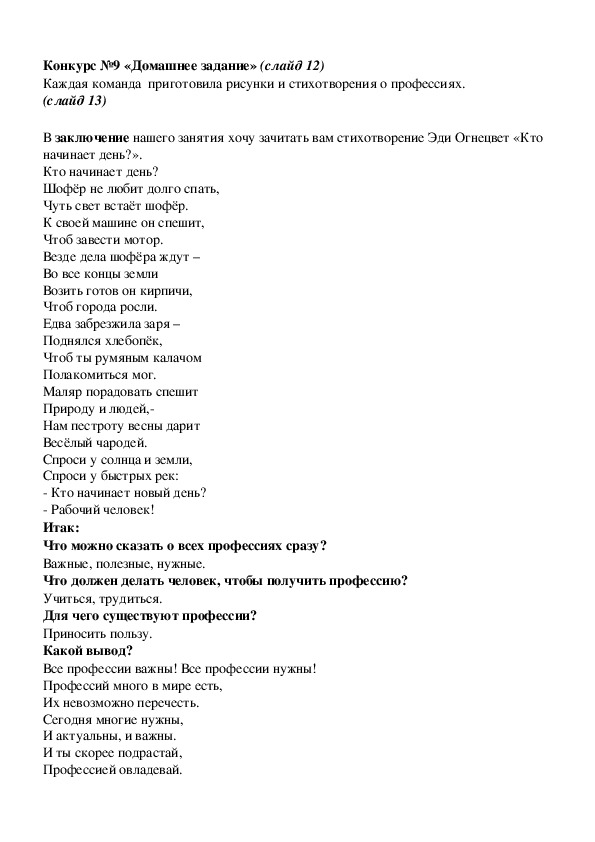 Конкурс №9 «Домашнее задание» (слайд 12)
Каждая команда приготовила рисунки и стихотворения о профессиях.
(слайд 13)

В заключение нашего занятия хочу зачитать вам стихотворение Эди Огнецвет «Кто начинает день?».
Кто начинает день?
Шофёр не любит долго спать,
Чуть свет встаёт шофёр.
К своей машине он спешит,
Чтоб завести мотор.
Везде дела шофёра ждут –
Во все концы земли
Возить готов он кирпичи,
Чтоб города росли.
Едва забрезжила заря –
Поднялся хлебопёк,
Чтоб ты румяным калачом
Полакомиться мог.
Маляр порадовать спешит
Природу и людей,-
Нам пестроту весны дарит
Весёлый чародей.
Спроси у солнца и земли,
Спроси у быстрых рек:
- Кто начинает новый день?
- Рабочий человек!
Итак:
Что можно сказать о всех профессиях сразу?
Важные, полезные, нужные.
Что должен делать человек, чтобы получить профессию?
Учиться, трудиться.
Для чего существуют профессии?
Приносить пользу.
Какой вывод?
Все профессии важны! Все профессии нужны!
Профессий много в мире есть,
Их невозможно перечесть.
Сегодня многие нужны,
И актуальны, и важны.
И ты скорее подрастай,
Профессией овладевай.